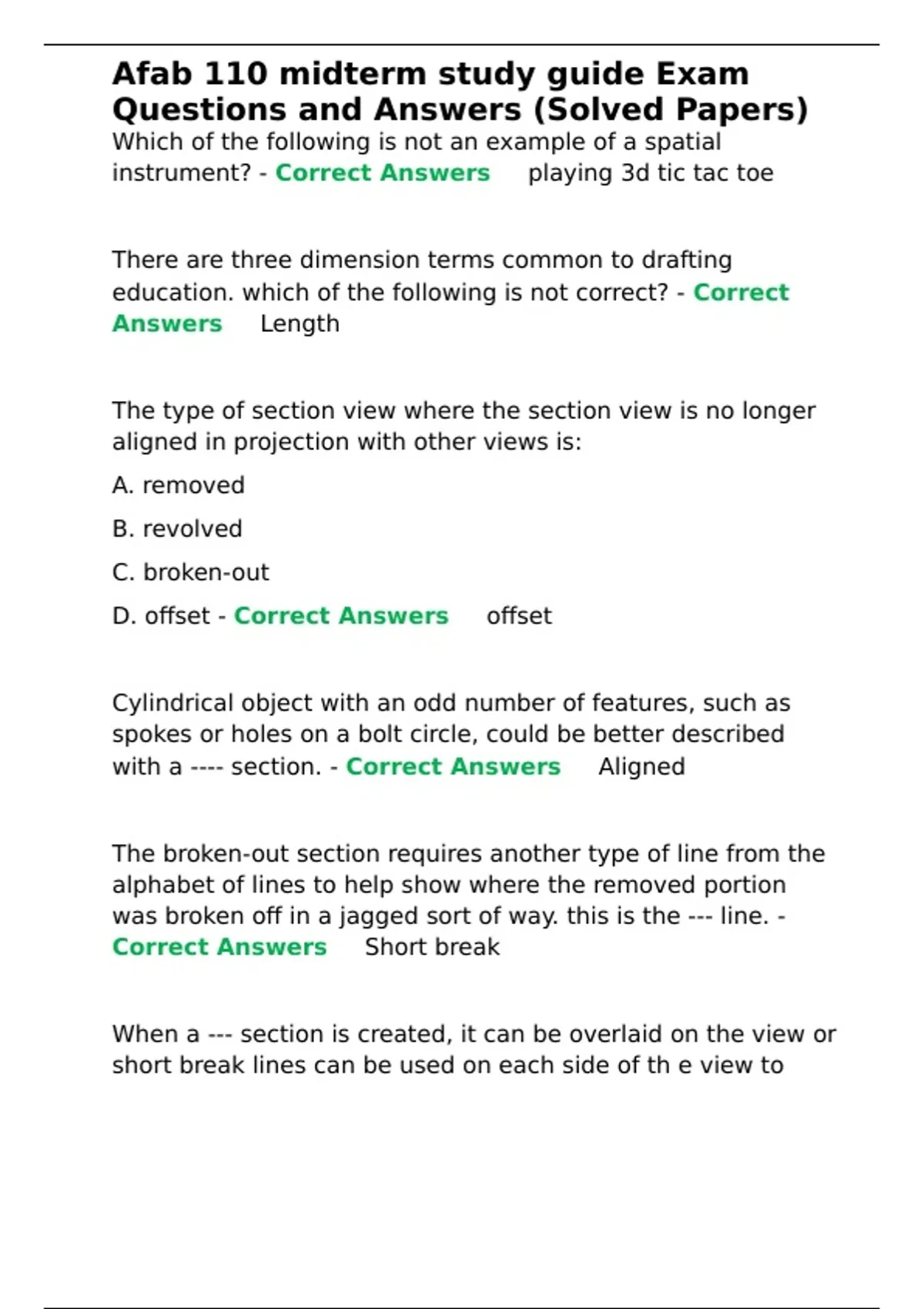 Afab 110 midterm study guide Exam Questions and Answers (Solved Papers)

Which of the following is not an example of a spatial instrument? - Correct Answers playing 3d tic tac toe

There are three dimension terms common to drafting education. which of the following is not correct? - Correct Answers Length

The type of section view where the section view is no longer aligned in projection with other views is:

A. removed

B. revolved

C. broken-out

D. offset - Correct Answers offset

Cylindrical object with an odd number of features, such as spokes or holes on a bolt circle, could be better described with a ---- section. - Correct Answers Aligned

The broken-out section requires another type of line from the alphabet of lines to help show where the removed portion was broken off in a jagged sort of way. this is the --- line. - Correct Answers Short break

When a --- section is created, it can be overlaid on the view or short break lines can be used on each side of th e view to